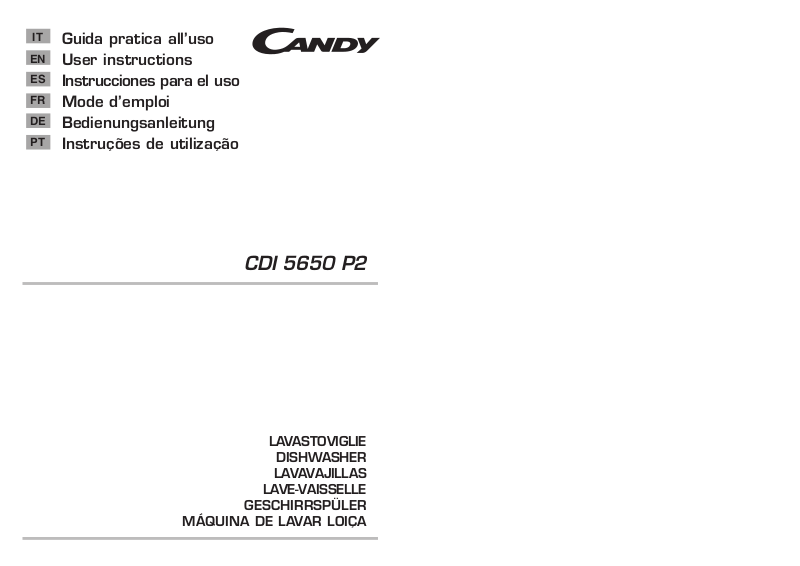 IT Guida pratica all'uso
EN User instructions
ES Instrucciones para el uso
FR Mode d'emploi
DE Bedienungsanleitung
PT Instruções de utilização

CANDY

CDI 5650 P2

LAVASTOVIGLIE
DISHWASHER
LAVAVAJILLAS
LAVE-VAISSELLE
GESCHIRRSPÜLER
MÁQUINA DE LAVAR LOIÇA